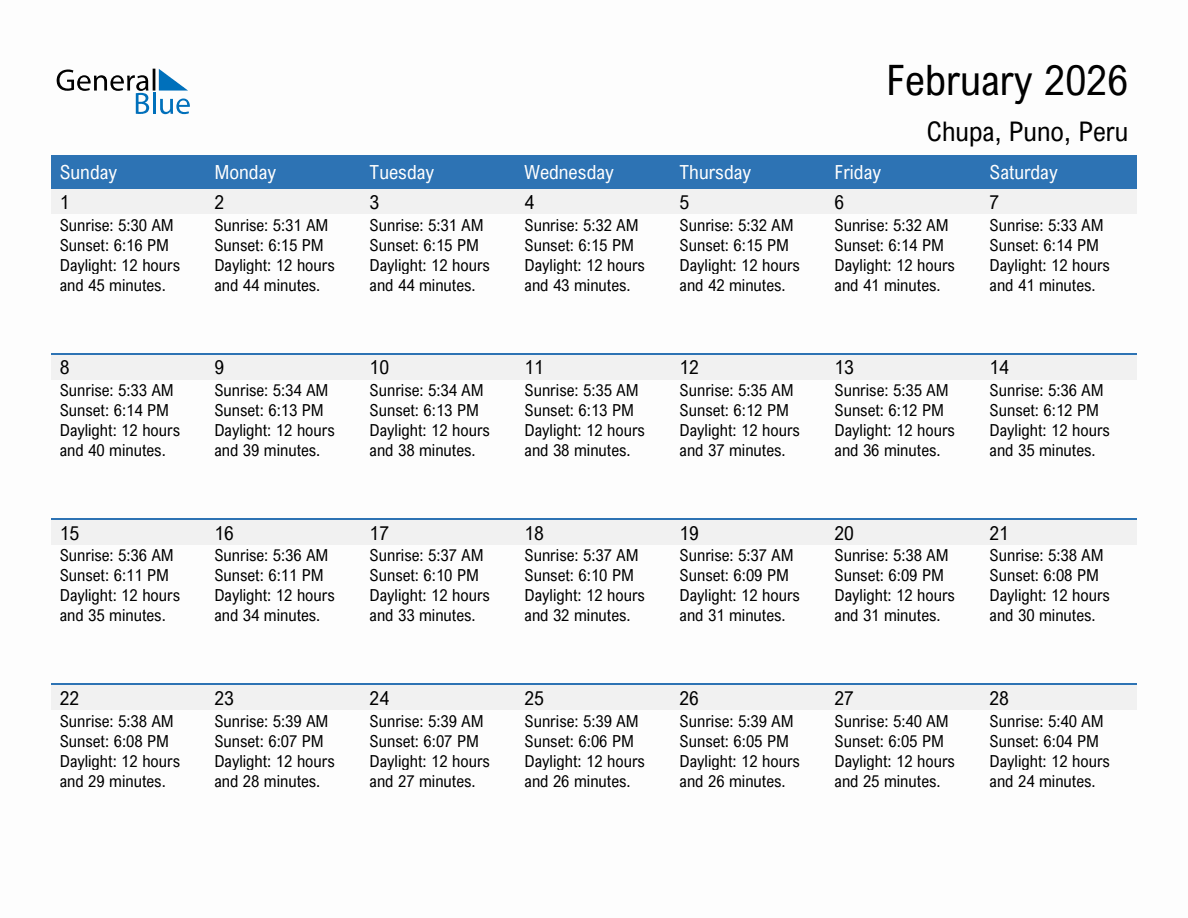 General Blue

February 2026

Chupa, Puno, Peru

| Sunday | Monday | Tuesday | Wednesday | Thursday | Friday | Saturday |
|---|---|---|---|---|---|---|
| 1 Sunrise: 5:30 AM Sunset: 6:16 PM Daylight: 12 hours and 45 minutes. | 2 Sunrise: 5:31 AM Sunset: 6:15 PM Daylight: 12 hours and 44 minutes. | 3 Sunrise: 5:31 AM Sunset: 6:15 PM Daylight: 12 hours and 44 minutes. | 4 Sunrise: 5:32 AM Sunset: 6:15 PM Daylight: 12 hours and 43 minutes. | 5 Sunrise: 5:32 AM Sunset: 6:15 PM Daylight: 12 hours and 42 minutes. | 6 Sunrise: 5:32 AM Sunset: 6:14 PM Daylight: 12 hours and 41 minutes. | 7 Sunrise: 5:33 AM Sunset: 6:14 PM Daylight: 12 hours and 41 minutes. |
| 8 Sunrise: 5:33 AM Sunset: 6:14 PM Daylight: 12 hours and 40 minutes. | 9 Sunrise: 5:34 AM Sunset: 6:13 PM Daylight: 12 hours and 39 minutes. | 10 Sunrise: 5:34 AM Sunset: 6:13 PM Daylight: 12 hours and 38 minutes. | 11 Sunrise: 5:35 AM Sunset: 6:13 PM Daylight: 12 hours and 38 minutes. | 12 Sunrise: 5:35 AM Sunset: 6:12 PM Daylight: 12 hours and 37 minutes. | 13 Sunrise: 5:35 AM Sunset: 6:12 PM Daylight: 12 hours and 36 minutes. | 14 Sunrise: 5:36 AM Sunset: 6:12 PM Daylight: 12 hours and 35 minutes. |
| 15 Sunrise: 5:36 AM Sunset: 6:11 PM Daylight: 12 hours and 35 minutes. | 16 Sunrise: 5:36 AM Sunset: 6:11 PM Daylight: 12 hours and 34 minutes. | 17 Sunrise: 5:37 AM Sunset: 6:10 PM Daylight: 12 hours and 33 minutes. | 18 Sunrise: 5:37 AM Sunset: 6:10 PM Daylight: 12 hours and 32 minutes. | 19 Sunrise: 5:37 AM Sunset: 6:09 PM Daylight: 12 hours and 31 minutes. | 20 Sunrise: 5:38 AM Sunset: 6:09 PM Daylight: 12 hours and 31 minutes. | 21 Sunrise: 5:38 AM Sunset: 6:08 PM Daylight: 12 hours and 30 minutes. |
| 22 Sunrise: 5:38 AM Sunset: 6:08 PM Daylight: 12 hours and 29 minutes. | 23 Sunrise: 5:39 AM Sunset: 6:07 PM Daylight: 12 hours and 28 minutes. | 24 Sunrise: 5:39 AM Sunset: 6:07 PM Daylight: 12 hours and 27 minutes. | 25 Sunrise: 5:39 AM Sunset: 6:06 PM Daylight: 12 hours and 26 minutes. | 26 Sunrise: 5:39 AM Sunset: 6:05 PM Daylight: 12 hours and 26 minutes. | 27 Sunrise: 5:40 AM Sunset: 6:05 PM Daylight: 12 hours and 25 minutes. | 28 Sunrise: 5:40 AM Sunset: 6:04 PM Daylight: 12 hours and 24 minutes. |